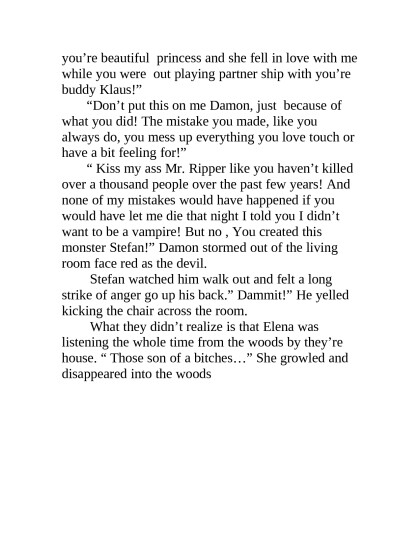 you’re beautiful princess and she fell in love with me while you were out playing partner ship with you’re buddy Klaus!”

“Don’t put this on me Damon, just because of what you did! The mistake you made, like you always do, you mess up everything you love touch or have a bit feeling for!”

“ Kiss my ass Mr. Ripper like you haven’t killed over a thousand people over the past few years! And none of my mistakes would have happened if you would have let me die that night I told you I didn’t want to be a vampire! But no , You created this monster Stefan!” Damon stormed out of the living room face red as the devil.

Stefan watched him walk out and felt a long strike of anger go up his back.” Dammit!” He yelled kicking the chair across the room.

What they didn’t realize is that Elena was listening the whole time from the woods by they’re house. “ Those son of a bitches…” She growled and disappeared into the woods